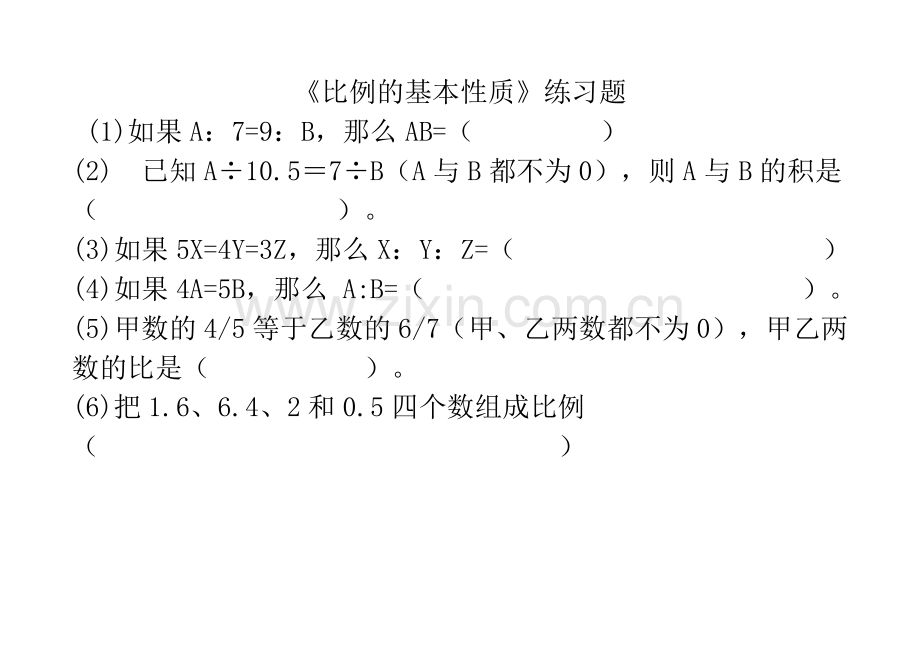 《比例的基本性质》练习题

(1)如果A：7=9：B，那么AB=（ ）

(2) 已知A÷10.5＝7÷B（A与B都不为0），则A与B的积是（ ）。

(3)如果5X=4Y=3Z，那么X：Y：Z=（ ）

(4)如果4A=5B，那么 A:B=（ ）。

(5)甲数的4/5等于乙数的6/7（甲、乙两数都不为0），甲乙两数的比是（ ）。

(6)把1.6、6.4、2和0.5四个数组成比例（ ）

www.zixin.com.cn